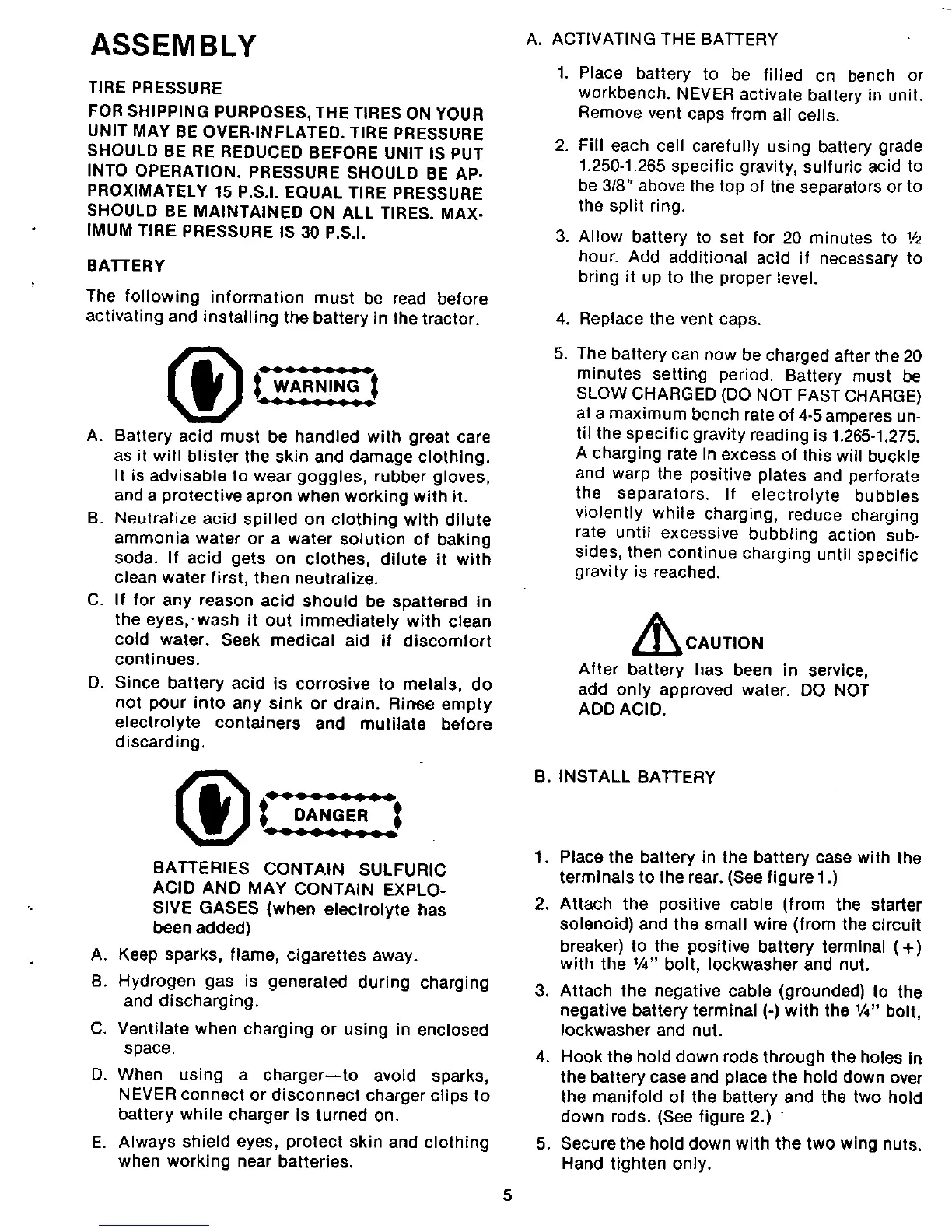 ASSEMBLY

TIRE PRESSURE

FOR SHIPPING PURPOSES, THE TIRES ON YOUR UNIT MAY BE OVER-INFLATED. TIRE PRESSURE SHOULD BE RE REDUCED BEFORE UNIT IS PUT INTO OPERATION. PRESSURE SHOULD BE APPROXIMATELY 15 P.S.I. EQUAL TIRE PRESSURE SHOULD BE MAINTAINED ON ALL TIRES. MAXIMUM TIRE PRESSURE IS 30 P.S.I.

BATTERY

The following information must be read before activating and installing the battery in the tractor.

WARNING

A. Battery acid must be handled with great care as it will blister the skin and damage clothing. It is advisable to wear goggles, rubber gloves, and a protective apron when working with it.
B. Neutralize acid spilled on clothing with dilute ammonia water or a water solution of baking soda. If acid gets on clothes, dilute it with clean water first, then neutralize.
C. If for any reason acid should be spattered in the eyes, wash it out immediately with clean cold water. Seek medical aid if discomfort continues.
D. Since battery acid is corrosive to metals, do not pour into any sink or drain. Rinse empty electrolyte containers and mutilate before discarding.

DANGER

BATTERIES CONTAIN SULFURIC ACID AND MAY CONTAIN EXPLOSIVE GASES (when electrolyte has been added)

A. Keep sparks, flame, cigarettes away.
B. Hydrogen gas is generated during charging and discharging.
C. Ventilate when charging or using in enclosed space.
D. When using a charger—to avoid sparks, NEVER connect or disconnect charger clips to battery while charger is turned on.
E. Always shield eyes, protect skin and clothing when working near batteries.

A. ACTIVATING THE BATTERY

1. Place battery to be filled on bench or workbench. NEVER activate battery in unit. Remove vent caps from all cells.
2. Fill each cell carefully using battery grade 1.250-1.265 specific gravity, sulfuric acid to be 3/8" above the top of tne separators or to the split ring.
3. Allow battery to set for 20 minutes to ½ hour. Add additional acid if necessary to bring it up to the proper level.
4. Replace the vent caps.
5. The battery can now be charged after the 20 minutes setting period. Battery must be SLOW CHARGED (DO NOT FAST CHARGE) at a maximum bench rate of 4-5 amperes until the specific gravity reading is 1.265-1.275. A charging rate in excess of this will buckle and warp the positive plates and perforate the separators. If electrolyte bubbles violently while charging, reduce charging rate until excessive bubbling action subsides, then continue charging until specific gravity is reached.

CAUTION

After battery has been in service, add only approved water. DO NOT ADD ACID.

B. INSTALL BATTERY

1. Place the battery in the battery case with the terminals to the rear. (See figure 1.)
2. Attach the positive cable (from the starter solenoid) and the small wire (from the circuit breaker) to the positive battery terminal (+) with the ¼" bolt, lockwasher and nut.
3. Attach the negative cable (grounded) to the negative battery terminal (-) with the ¼" bolt, lockwasher and nut.
4. Hook the hold down rods through the holes in the battery case and place the hold down over the manifold of the battery and the two hold down rods. (See figure 2.)
5. Secure the hold down with the two wing nuts. Hand tighten only.

5